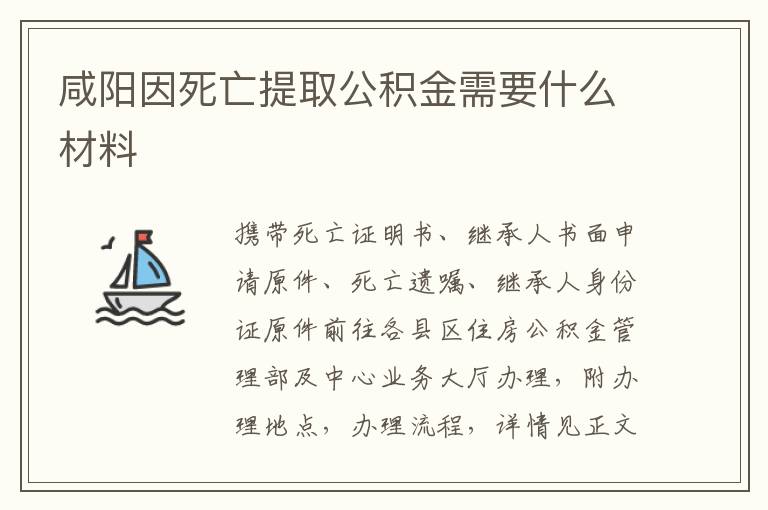 咸阳因死亡提取公积金需要什么材料

携带死亡证明书、继承人书面申请原件、死亡遗嘱、继承人身份证原件前往各县区住房公积金管理部及中心业务大厅办理，附办理地点，办理流程，详情见正文